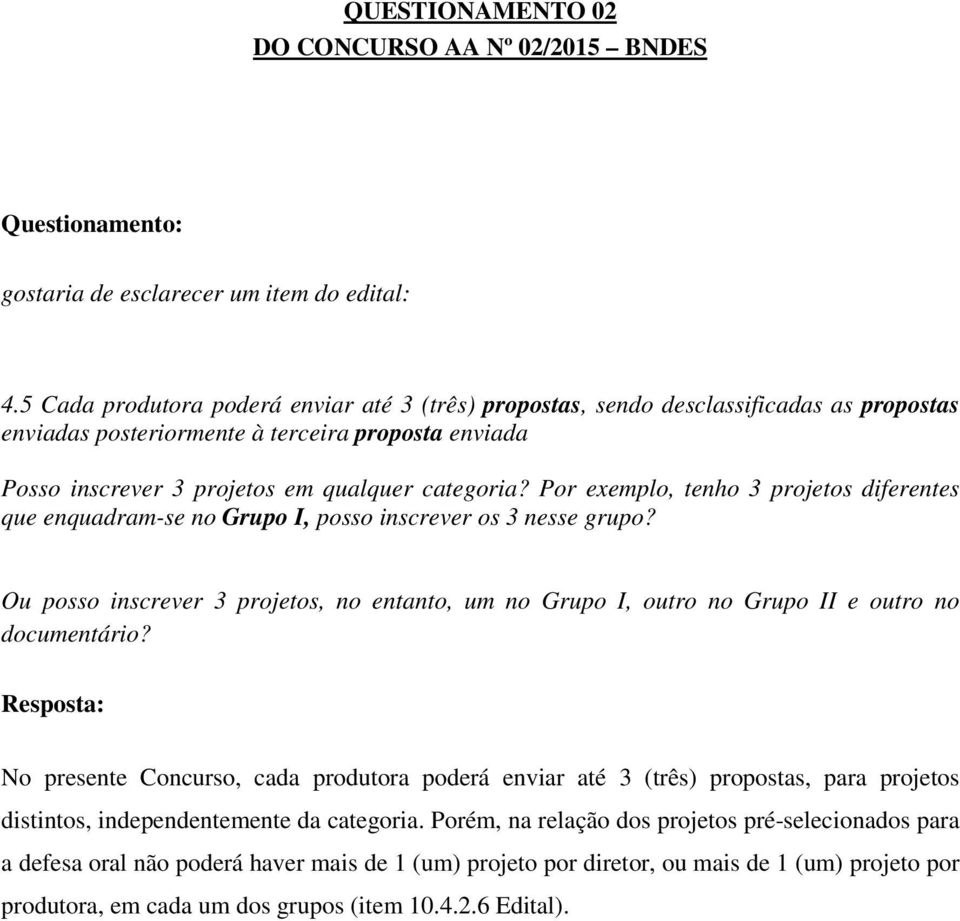 QUESTIONAMENTO 02
DO CONCURSO AA Nº 02/2015 – BNDES

Questionamento:

gostaria de esclarecer um item do edital:

4.5 Cada produtora poderá enviar até 3 (três) propostas, sendo desclassificadas as propostas enviadas posteriormente à terceira proposta enviada

Posso inscrever 3 projetos em qualquer categoria? Por exemplo, tenho 3 projetos diferentes que enquadram-se no Grupo I, posso inscrever os 3 nesse grupo?

Ou posso inscrever 3 projetos, no entanto, um no Grupo I, outro no Grupo II e outro no documentário?

Resposta:

No presente Concurso, cada produtora poderá enviar até 3 (três) propostas, para projetos distintos, independentemente da categoria. Porém, na relação dos projetos pré-selecionados para a defesa oral não poderá haver mais de 1 (um) projeto por diretor, ou mais de 1 (um) projeto por produtora, em cada um dos grupos (item 10.4.2.6 Edital).